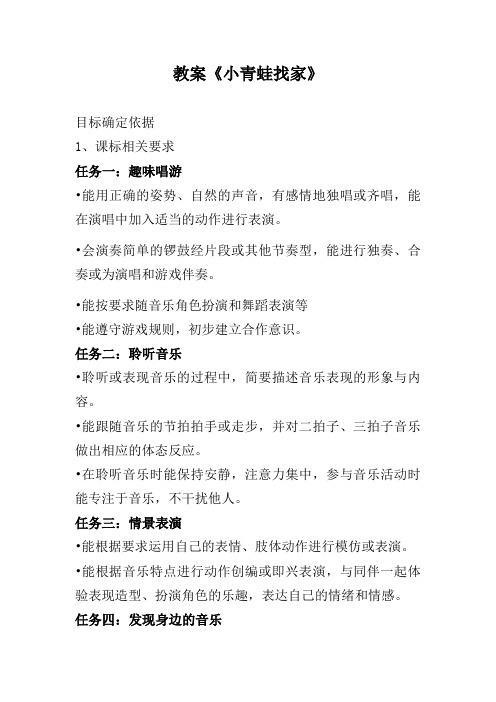 教案《小青蛙找家》

目标确定依据

1、课标相关要求

任务一：趣味唱游

•能用正确的姿势、自然的声音，有感情地独唱或齐唱，能在演唱中加入适当的动作进行表演。

•会演奏简单的锣鼓经片段或其他节奏型，能进行独奏、合奏或为演唱和游戏伴奏。

•能按要求随音乐角色扮演和舞蹈表演等

•能遵守游戏规则，初步建立合作意识。

任务二：聆听音乐

•聆听或表现音乐的过程中，简要描述音乐表现的形象与内容。

•能跟随音乐的节拍拍手或走步，并对二拍子、三拍子音乐做出相应的体态反应。

•在聆听音乐时能保持安静，注意力集中，参与音乐活动时能专注于音乐，不干扰他人。

任务三：情景表演

•能根据要求运用自己的表情、肢体动作进行模仿或表演。

•能根据音乐特点进行动作创编或即兴表演，与同伴一起体验表现造型、扮演角色的乐趣，表达自己的情绪和情感。

任务四：发现身边的音乐